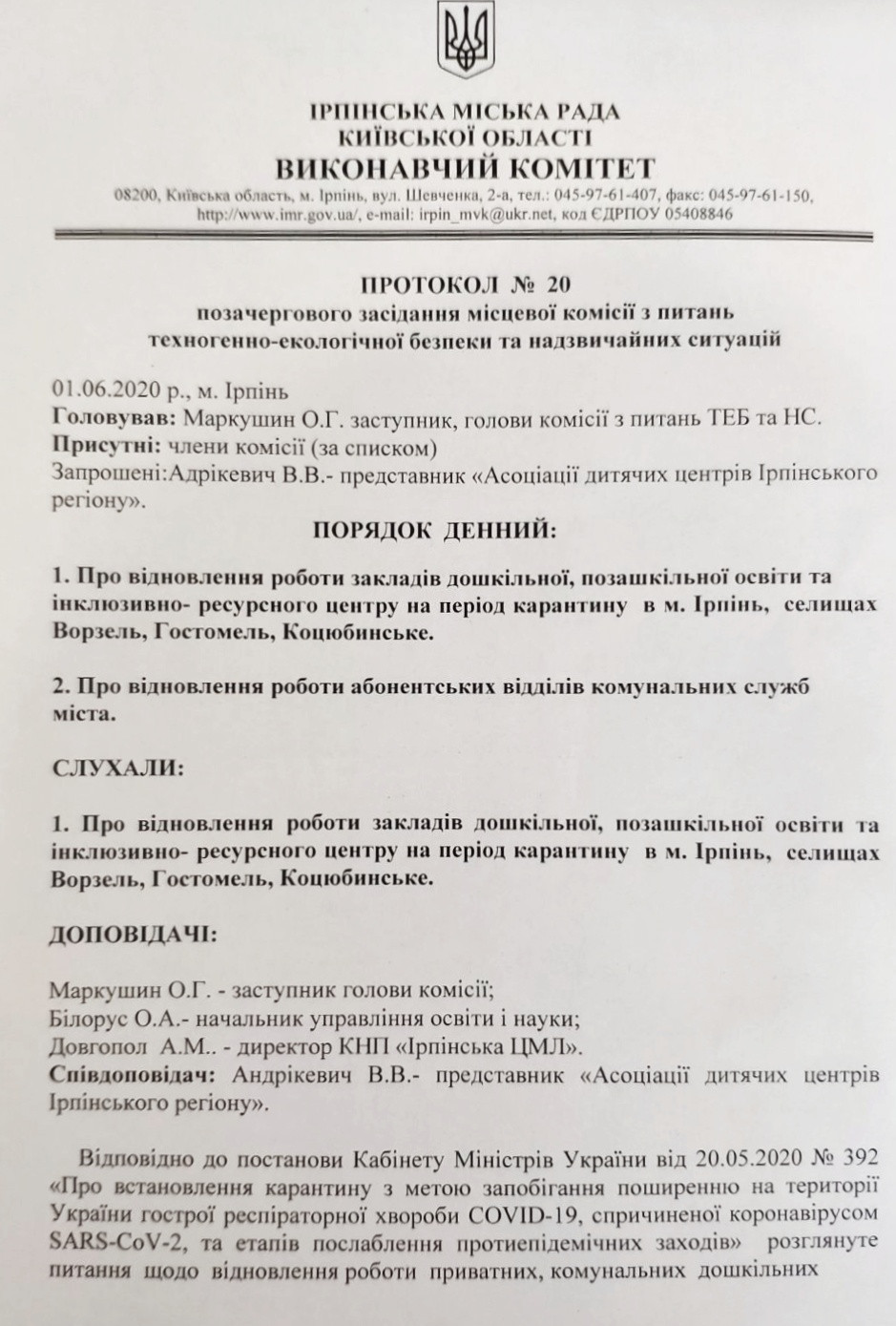 ІРПІНСЬКА МІСЬКА РАДА
КИЇВСЬКОЇ ОБЛАСТІ
ВИКОНАВЧИЙ КОМІТЕТ
08200, Київська область, м. Ірпінь, вул. Шевченка, 2-а, тел.: 045-97-61-407, факс: 045-97-61-150, http://www.imr.gov.ua/, e-mail: irpin_mvk@ukr.net, код ЄДРПОУ 05408846

ПРОТОКОЛ № 20
позачергового засідання місцевої комісії з питань техногенно-екологічної безпеки та надзвичайних ситуацій

01.06.2020 р., м. Ірпінь
Головував: Маркушин О.Г. заступник, голови комісії з питань ТЕБ та НС.
Присутні: члени комісії (за списком)
Запрошені:Адрікевич В.В.- представник «Асоціації дитячих центрів Ірпінського регіону».

ПОРЯДОК ДЕННИЙ:

1. Про відновлення роботи закладів дошкільної, позашкільної освіти та інклюзивно- ресурсного центру на період карантину в м. Ірпінь, селищах Ворзель, Гостомель, Коцюбинське.

2. Про відновлення роботи абонентських відділів комунальних служб міста.

СЛУХАЛИ:

1. Про відновлення роботи закладів дошкільної, позашкільної освіти та інклюзивно- ресурсного центру на період карантину в м. Ірпінь, селищах Ворзель, Гостомель, Коцюбинське.

ДОПОВІДАЧІ:

Маркушин О.Г. - заступник голови комісії;
Білорус О.А.- начальник управління освіти і науки;
Довгопол А.М.. - директор КНП «Ірпінська ЦМЛ».
Співдоповідач: Андрікевич В.В.- представник «Асоціації дитячих центрів Ірпінського регіону».

Відповідно до постанови Кабінету Міністрів України від 20.05.2020 № 392 «Про встановлення карантину з метою запобігання поширенню на території України гострої респіраторної хвороби COVID-19, спричиненої коронавірусом SARS-CoV-2, та етапів послаблення протиепідемічних заходів» розглянуте питання щодо відновлення роботи приватних, комунальних дошкільних